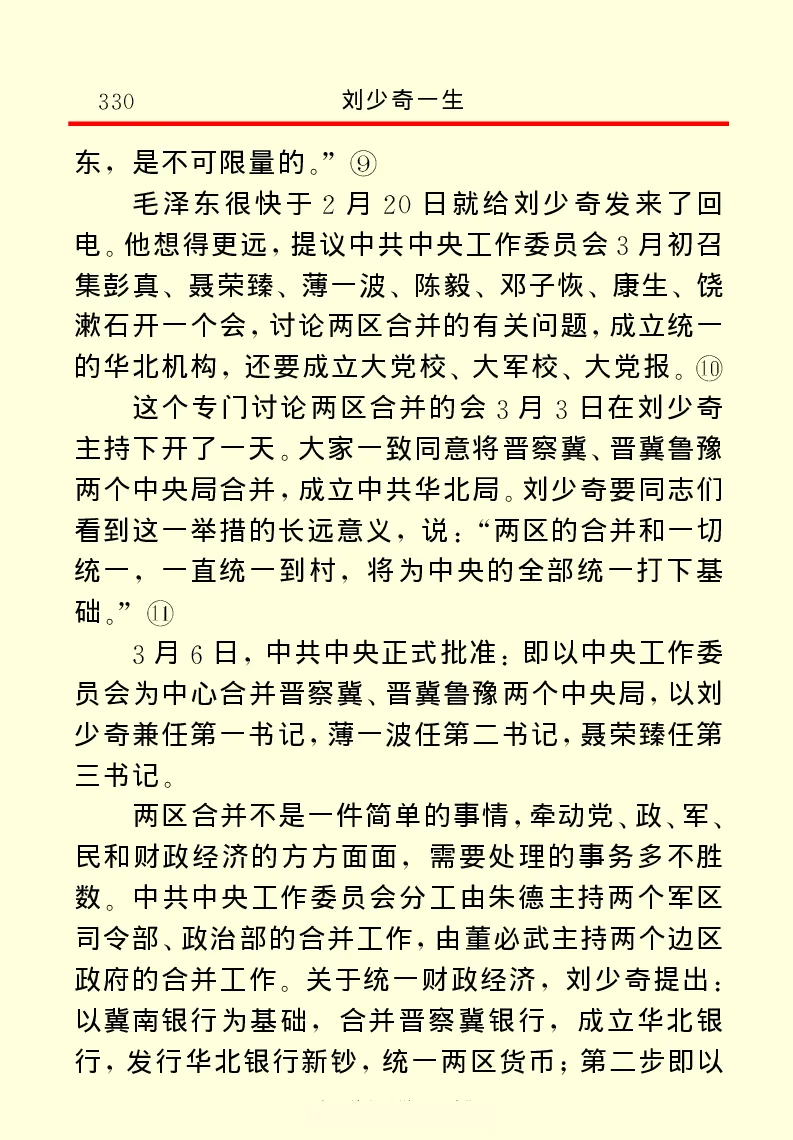 330　刘少奇一生

东，是不可限量的。”⑨

毛泽东很快于2月20日就给刘少奇发来了回电。他想得更远，提议中共中央工作委员会3月初召集彭真、聂荣臻、薄一波、陈毅、邓子恢、康生、饶漱石开一个会，讨论两区合并的有关问题，成立统一的华北机构，还要成立大党校、大军校、大党报。⑩

这个专门讨论两区合并的会3月3日在刘少奇主持下开了一天。大家一致同意将晋察冀、晋冀鲁豫两个中央局合并，成立中共华北局。刘少奇要同志们看到这一举措的长远意义，说：“两区的合并和一切统一，一直统一到村，将为中央的全部统一打下基础。”⑪

3月6日，中共中央正式批准：即以中央工作委员会为中心合并晋察冀、晋冀鲁豫两个中央局，以刘少奇兼任第一书记，薄一波任第二书记，聂荣臻任第三书记。

两区合并不是一件简单的事情，牵动党、政、军、民和财政经济的方方面面，需要处理的事务多不胜数。中共中央工作委员会分工由朱德主持两个军区司令部、政治部的合并工作，由董必武主持两个边区政府的合并工作。关于统一财政经济，刘少奇提出：以冀南银行为基础，合并晋察冀银行，成立华北银行，发行华北银行新钞，统一两区货币；第二步即以